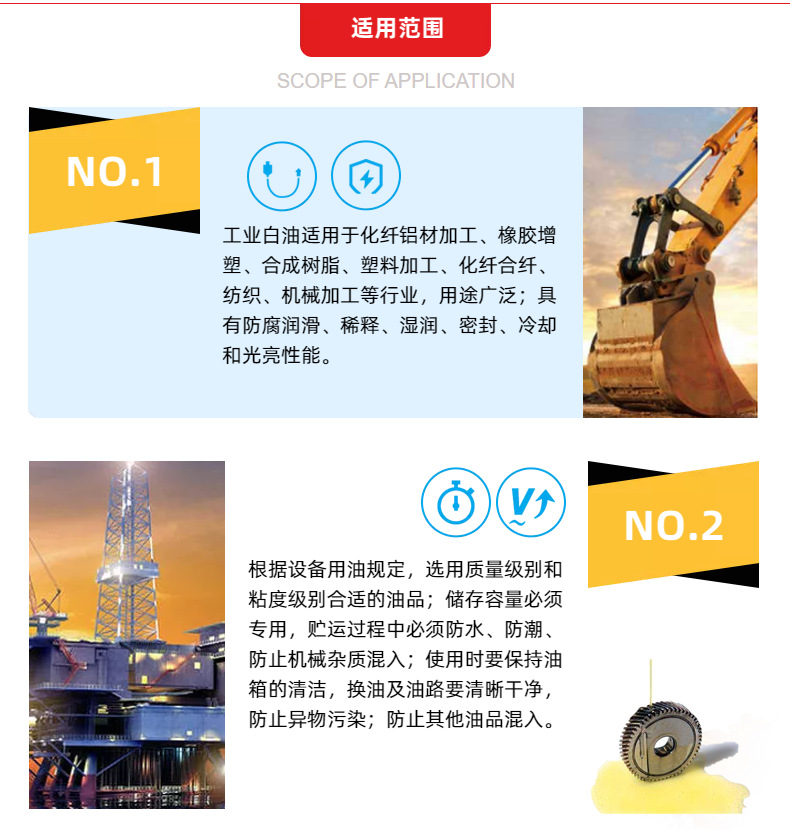 适用范围

SCOPE OF APPLICATION

NO.1

工业白油适用于化纤铝材加工、橡胶增塑、合成树脂、塑料加工、化纤合纤、纺织、机械加工等行业，用途广泛；具有防腐润滑、稀释、湿润、密封、冷却和光亮性能。

NO.2

根据设备用油规定，选用质量级别和粘度级别合适的油品；储存容量必须专用，贮运过程中必须防水、防潮、防止机械杂质混入；使用时要保持油箱的清洁，换油及油路要清晰干净，防止异物污染；防止其他油品混入。